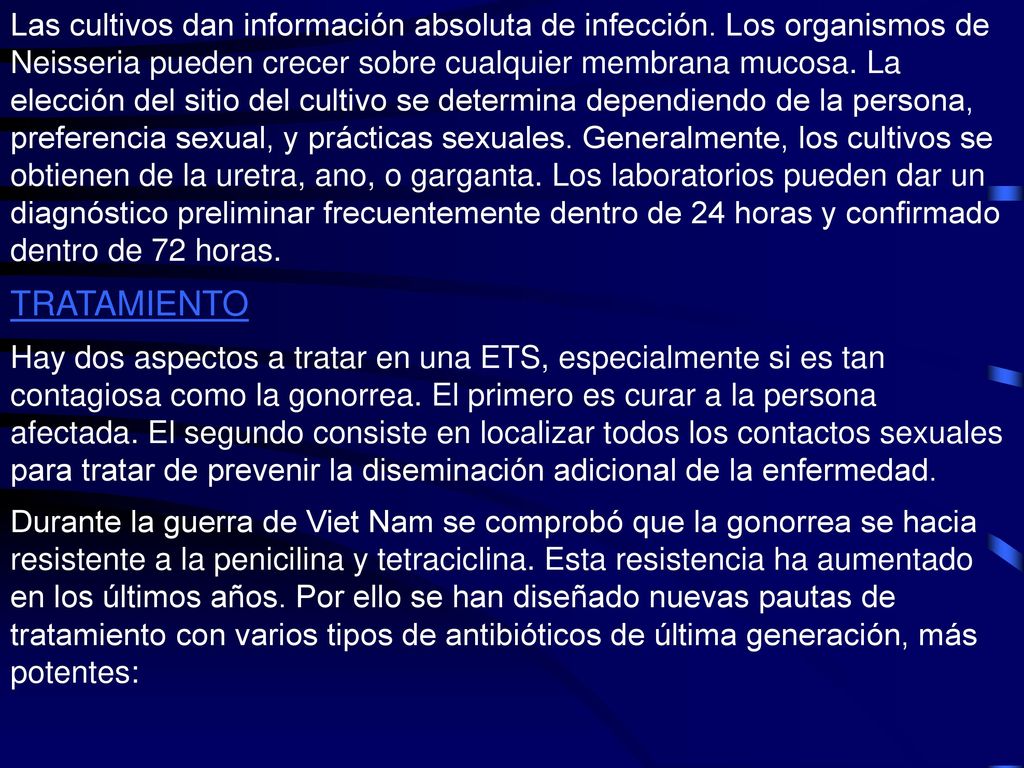 Las cultivos dan información absoluta de infección. Los organismos de Neisseria pueden crecer sobre cualquier membrana mucosa. La elección del sitio del cultivo se determina dependiendo de la persona, preferencia sexual, y prácticas sexuales. Generalmente, los cultivos se obtienen de la uretra, ano, o garganta. Los laboratorios pueden dar un diagnóstico preliminar frecuentemente dentro de 24 horas y confirmado dentro de 72 horas.

TRATAMIENTO

Hay dos aspectos a tratar en una ETS, especialmente si es tan contagiosa como la gonorrea. El primero es curar a la persona afectada. El segundo consiste en localizar todos los contactos sexuales para tratar de prevenir la diseminación adicional de la enfermedad.

Durante la guerra de Viet Nam se comprobó que la gonorrea se hacia resistente a la penicilina y tetraciclina. Esta resistencia ha aumentado en los últimos años. Por ello se han diseñado nuevas pautas de tratamiento con varios tipos de antibióticos de última generación, más potentes: